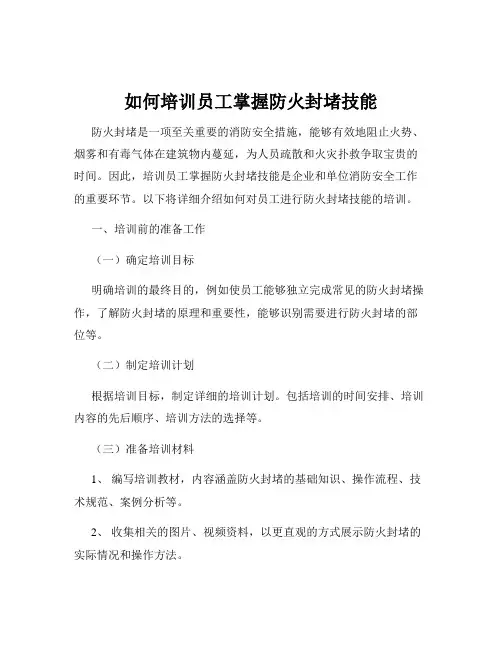 如何培训员工掌握防火封堵技能

防火封堵是一项至关重要的消防安全措施，能够有效地阻止火势、烟雾和有毒气体在建筑物内蔓延，为人员疏散和火灾扑救争取宝贵的时间。因此，培训员工掌握防火封堵技能是企业和单位消防安全工作的重要环节。以下将详细介绍如何对员工进行防火封堵技能的培训。

一、培训前的准备工作

（一）确定培训目标

明确培训的最终目的，例如使员工能够独立完成常见的防火封堵操作，了解防火封堵的原理和重要性，能够识别需要进行防火封堵的部位等。

（二）制定培训计划

根据培训目标，制定详细的培训计划。包括培训的时间安排、培训内容的先后顺序、培训方法的选择等。

（三）准备培训材料

1、 编写培训教材，内容涵盖防火封堵的基础知识、操作流程、技术规范、案例分析等。

2、 收集相关的图片、视频资料，以更直观的方式展示防火封堵的实际情况和操作方法。